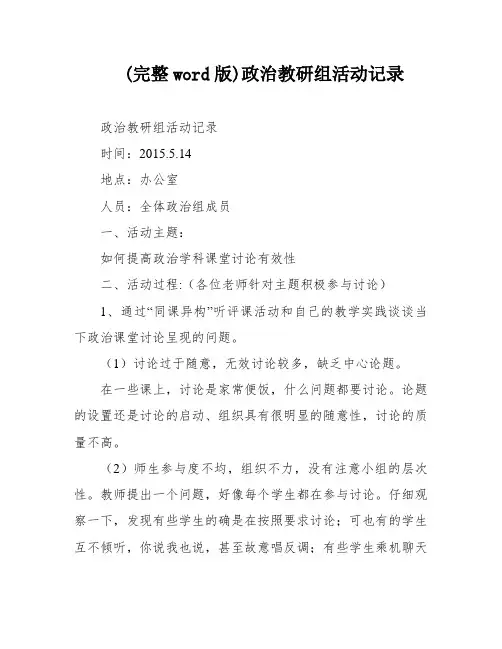 (完整word版)政治教研组活动记录

政治教研组活动记录

时间：2015.5.14

地点：办公室

人员：全体政治组成员

一、活动主题：

如何提高政治学科课堂讨论有效性

二、活动过程：(各位老师针对主题积极参与讨论)

1、通过“同课异构”听评课活动和自己的教学实践谈谈当下政治课堂讨论呈现的问题。

（1）讨论过于随意，无效讨论较多，缺乏中心论题。

在一些课上，讨论是家常便饭，什么问题都要讨论。论题的设置还是讨论的启动、组织具有很明显的随意性，讨论的质量不高。

（2）师生参与度不均，组织不力，没有注意小组的层次性。教师提出一个问题，好像每个学生都在参与讨论。仔细观察一下，发现有些学生的确是在按照要求讨论；可也有的学生互不倾听，你说我也说，甚至故意唱反调；有些学生乘机聊天